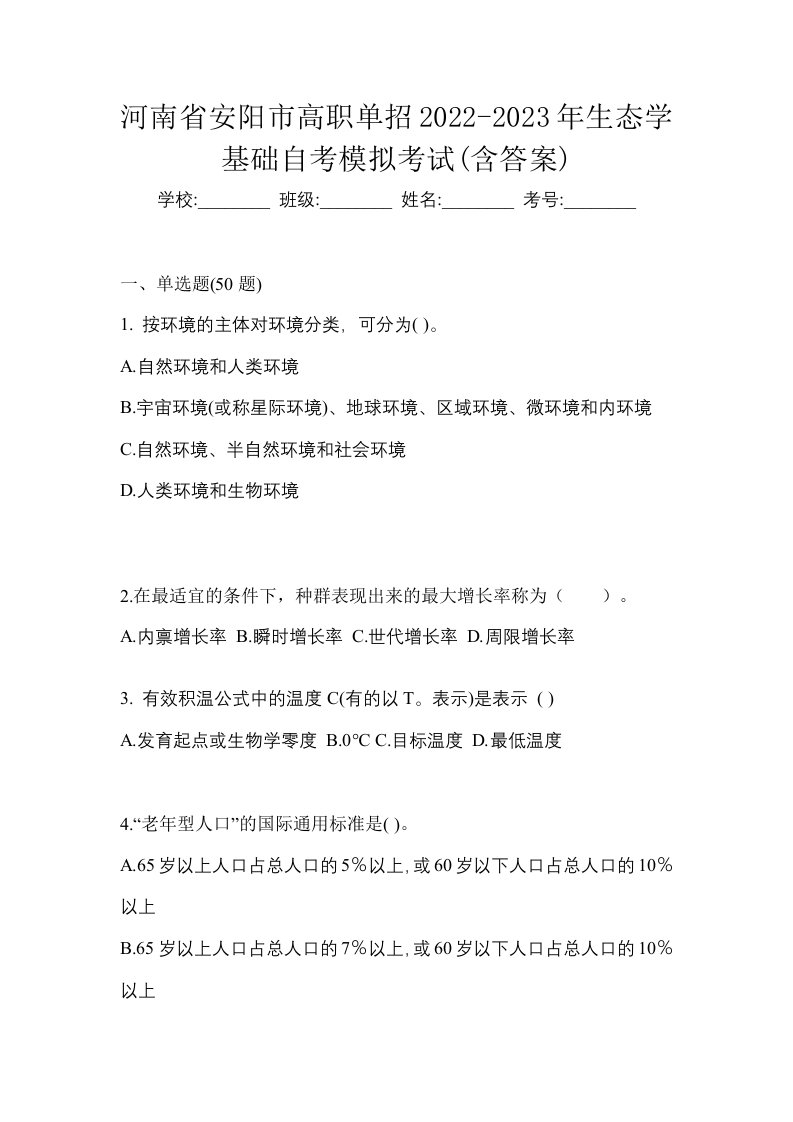 河南省安阳市高职单招2022-2023年生态学基础自考模拟考试(含答案)

学校:________ 班级:________ 姓名:________ 考号:________

一、单选题(50 题)

1. 按环境的主体对环境分类，可分为( )。

A.自然环境和人类环境

B.宇宙环境(或称星际环境)、地球环境、区域环境、微环境和内环境

C.自然环境、半自然环境和社会环境

D.人类环境和生物环境

2.在最适宜的条件下，种群表现出来的最大增长率称为（　　）。

A.内禀增长率 B.瞬时增长率 C.世代增长率 D.周限增长率

3. 有效积温公式中的温度 C(有的以 T。表示)是表示 ( )

A.发育起点或生物学零度 B.0℃ C.目标温度 D.最低温度

4.“老年型人口”的国际通用标准是( )。

A.65 岁以上人口占总人口的 5%以上，或 60 岁以下人口占总人口的 10%以上

B.65 岁以上人口占总人口的 7%以上，或 60 岁以下人口占总人口的 10%以上